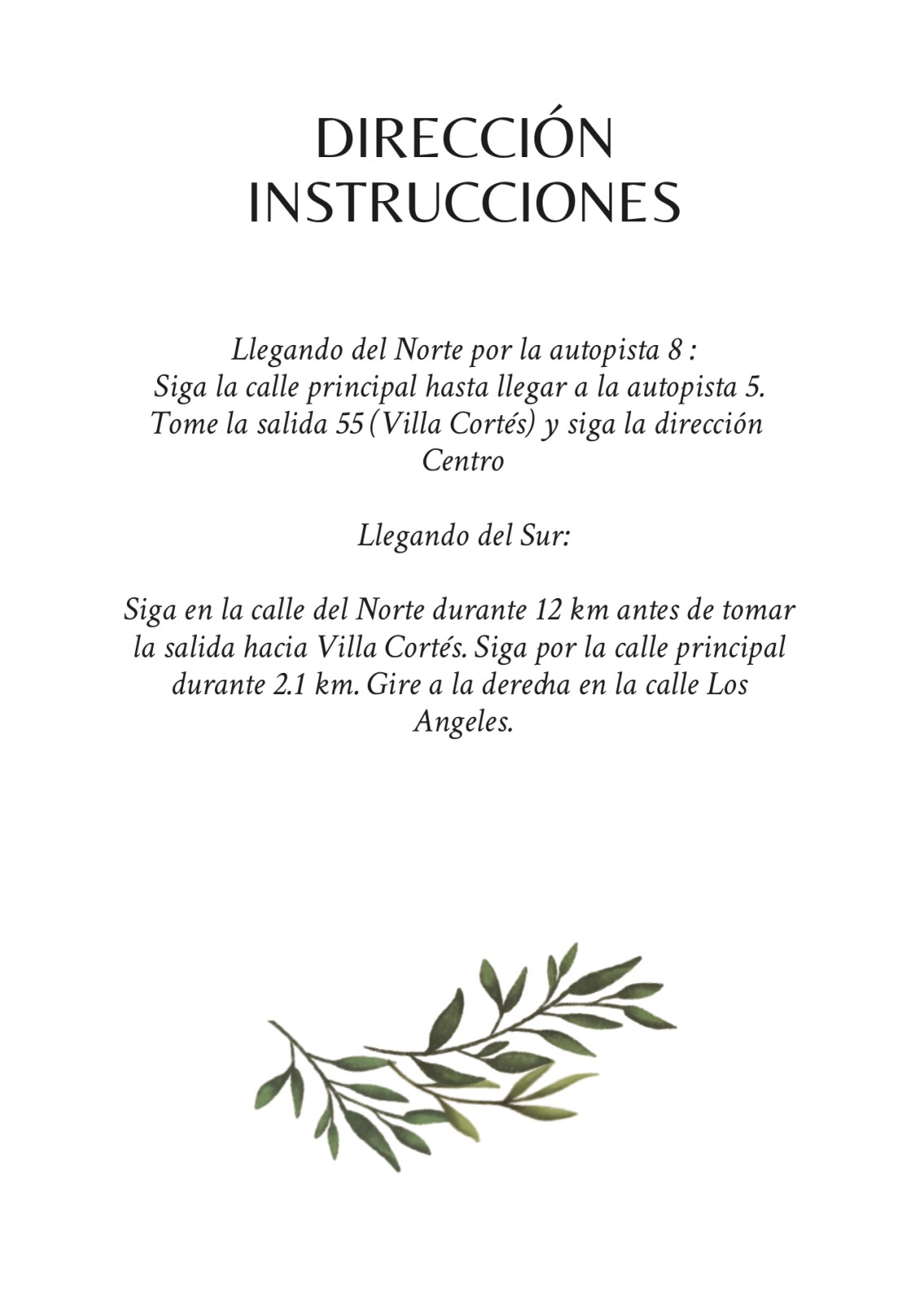 DIRECCIÓN
INSTRUCCIONES

Llegando del Norte por la autopista 8 :
Siga la calle principal hasta llegar a la autopista 5. Tome la salida 55 (Villa Cortés) y siga la dirección Centro

Llegando del Sur:

Siga en la calle del Norte durante 12 km antes de tomar la salida hacia Villa Cortés. Siga por la calle principal durante 2.1 km. Gire a la derecha en la calle Los Angeles.